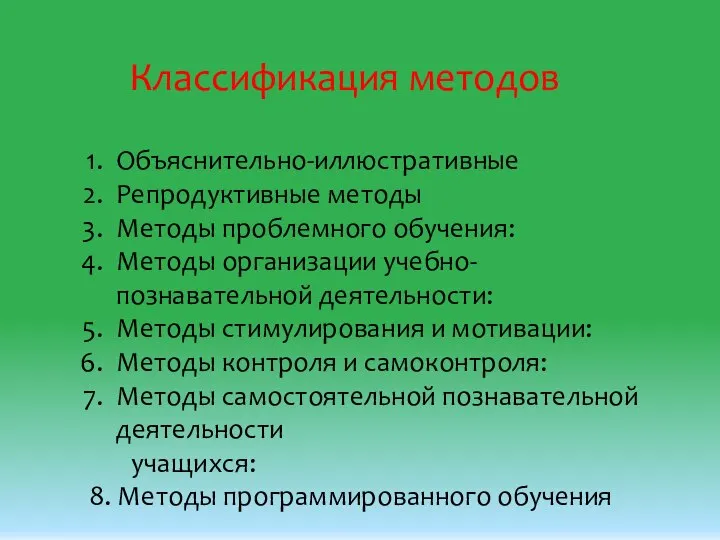 Классификация методов

1. Объяснительно-иллюстративные
2. Репродуктивные методы
3. Методы проблемного обучения:
4. Методы организации учебно-познавательной деятельности:
5. Методы стимулирования и мотивации:
6. Методы контроля и самоконтроля:
7. Методы самостоятельной познавательной деятельности учащихся:
8. Методы программированного обучения